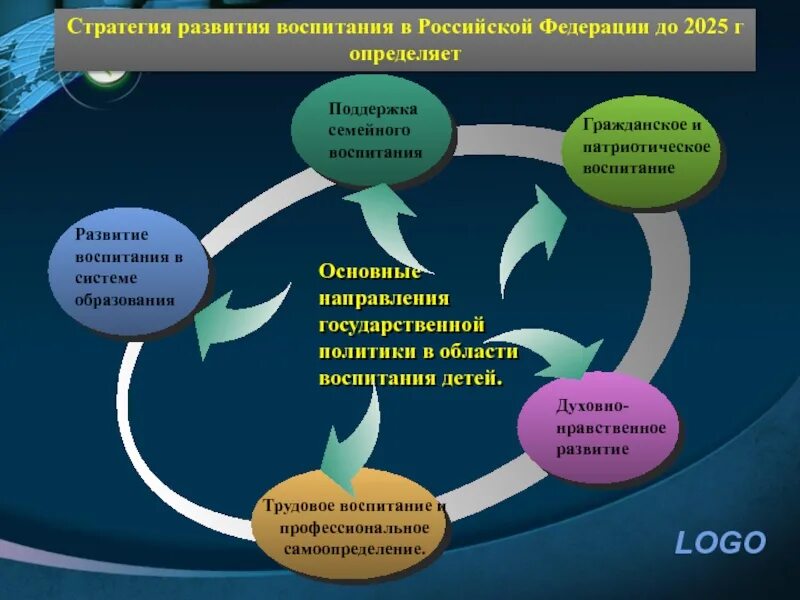 Стратегия развития воспитания в Российской Федерации до 2025 г определяет

Поддержка семейного воспитания

Гражданское и патриотическое воспитание

Развитие воспитания в системе образования

Основные направления государственной политики в области воспитания детей.

Духовно-нравственное развитие

Трудовое воспитание и профессиональное самоопределение.

LOGO